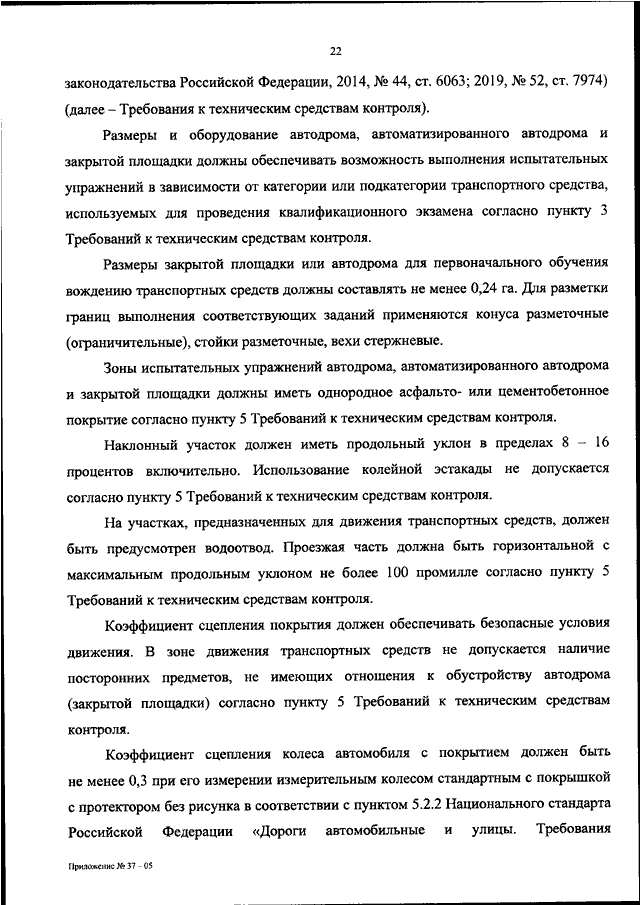 22

законодательства Российской Федерации, 2014, № 44, ст. 6063; 2019, № 52, ст. 7974) (далее – Требования к техническим средствам контроля).

Размеры и оборудование автодрома, автоматизированного автодрома и закрытой площадки должны обеспечивать возможность выполнения испытательных упражнений в зависимости от категории или подкатегории транспортного средства, используемых для проведения квалификационного экзамена согласно пункту 3 Требований к техническим средствам контроля.

Размеры закрытой площадки или автодрома для первоначального обучения вождению транспортных средств должны составлять не менее 0,24 га. Для разметки границ выполнения соответствующих заданий применяются конуса разметочные (ограничительные), стойки разметочные, вехи стержневые.

Зоны испытательных упражнений автодрома, автоматизированного автодрома и закрытой площадки должны иметь однородное асфальто- или цементобетонное покрытие согласно пункту 5 Требований к техническим средствам контроля.

Наклонный участок должен иметь продольный уклон в пределах 8 – 16 процентов включительно. Использование колейной эстакады не допускается согласно пункту 5 Требований к техническим средствам контроля.

На участках, предназначенных для движения транспортных средств, должен быть предусмотрен водоотвод. Проезжая часть должна быть горизонтальной с максимальным продольным уклоном не более 100 промилле согласно пункту 5 Требований к техническим средствам контроля.

Коэффициент сцепления покрытия должен обеспечивать безопасные условия движения. В зоне движения транспортных средств не допускается наличие посторонних предметов, не имеющих отношения к обустройству автодрома (закрытой площадки) согласно пункту 5 Требований к техническим средствам контроля.

Коэффициент сцепления колеса автомобиля с покрытием должен быть не менее 0,3 при его измерении измерительным колесом стандартным с покрышкой с протектором без рисунка в соответствии с пунктом 5.2.2 Национального стандарта Российской Федерации «Дороги автомобильные и улицы. Требования

Приложение № 37 – 05